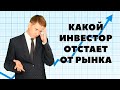 КАКОЙ ИНВЕСТОР ОТСТАЕТ ОТ РЫНКА